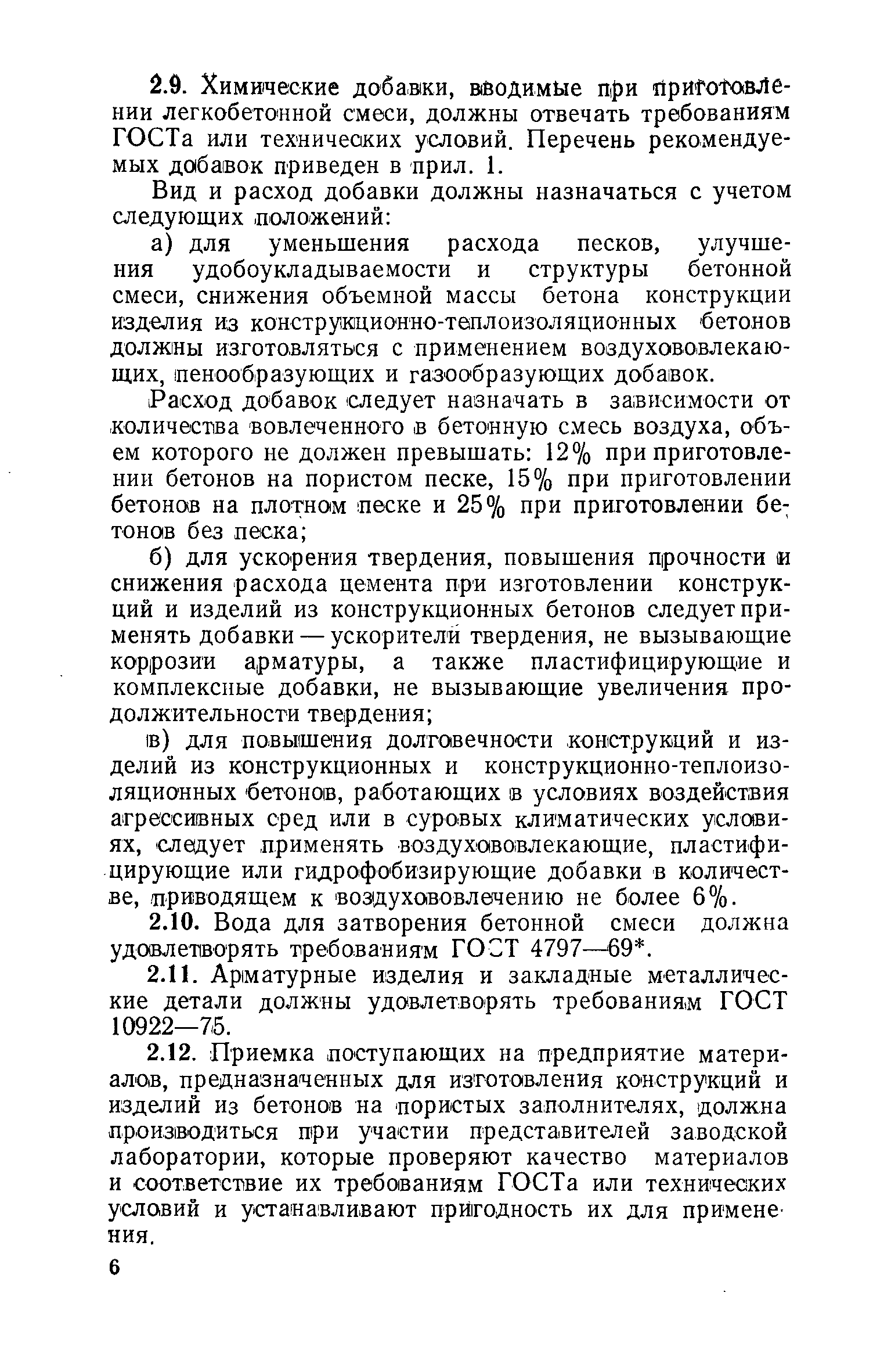 2.9. Химические добавки, вводимые при приготовлении легкобетонной смеси, должны отвечать требованиям ГОСТа или технических условий. Перечень рекомендуемых добавок приведен в прил. 1.

Вид и расход добавки должны назначаться с учетом следующих положений:

а) для уменьшения расхода песков, улучшения удобоукладываемости и структуры бетонной смеси, снижения объемной массы бетона конструкции изделия из конструкционно-теплоизоляционных бетонов должны изготовляться с применением воздухововлекающих, пенообразующих и газообразующих добавок.

Расход добавок следует назначать в зависимости от количества вовлеченного в бетонную смесь воздуха, объем которого не должен превышать: 12% при приготовлении бетонов на пористом песке, 15% при приготовлении бетонов на плотном песке и 25% при приготовлении бетонов без песка;

б) для ускорения твердения, повышения прочности и снижения расхода цемента при изготовлении конструкций и изделий из конструкционных бетонов следует применять добавки — ускорители твердения, не вызывающие коррозии арматуры, а также пластифицирующие и комплексные добавки, не вызывающие увеличения продолжительности твердения;

в) для повышения долговечности конструкций и изделий из конструкционных и конструкционно-теплоизоляционных бетонов, работающих в условиях воздействия агрессивных сред или в суровых климатических условиях, следует применять воздухововлекающие, пластифицирующие или гидрофобизирующие добавки в количестве, приводящем к воздухововлечению не более 6%.

2.10. Вода для затворения бетонной смеси должна удовлетворять требованиям ГОСТ 4797—69*.

2.11. Арматурные изделия и закладные металлические детали должны удовлетворять требованиям ГОСТ 10922—75.

2.12. Приемка поступающих на предприятие материалов, предназначенных для изготовления конструкций и изделий из бетонов на пористых заполнителях, должна производиться при участии представителей заводской лаборатории, которые проверяют качество материалов и соответствие их требованиям ГОСТа или технических условий и устанавливают пригодность их для применения.

6